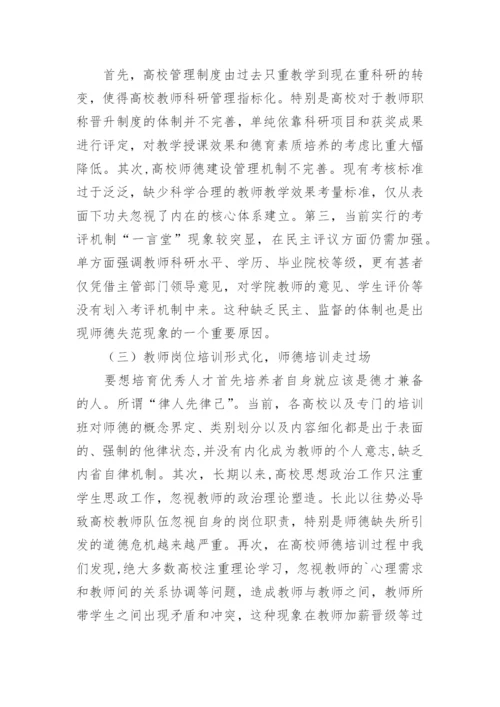 首先，高校管理制度由过去只重教学到现在重科研的转变，使得高校教师科研管理指标化。特别是高校对于教师职称晋升制度的体制并不完善，单纯依靠科研项目和获奖成果进行评定，对教学授课效果和德育素质培养的考虑比重大幅降低。其次，高校师德建设管理机制不完善。现有考核标准过于泛泛，缺少科学合理的教师教学效果考量标准，仅从表面下功夫忽视了内在的核心体系建立。第三，当前实行的考评机制“一言堂”现象较突显，在民主评议方面仍需加强。单方面强调教师科研水平、学历、毕业院校等级，更有甚者仅凭借主管部门领导意见，对学院教师的意见、学生评价等没有划入考评机制中来。这种缺乏民主、监督的体制也是出现师德失范现象的一个重要原因。

（三）教师岗位培训形式化，师德培训走过场

要想培育优秀人才首先培养者自身就应该是德才兼备的人。所谓“律人先律己”。当前，各高校以及专门的培训班对师德的概念界定、类别划分以及内容细化都是出于表面的、强制的他律状态，并没有内化成为教师的个人意志，缺乏内省自律机制。其次，长期以来，高校思想政治工作只注重学生思政工作，忽视教师的政治理论塑造。长此以往势必导致高校教师队伍忽视自身的岗位职责，特别是师德缺失所引发的道德危机越来越严重。再次，在高校师德培训过程中我们发现，绝大多数高校注重理论学习，忽视教师的`心理需求和教师间的关系协调等问题，造成教师与教师之间，教师所带学生之间出现矛盾和冲突，这种现象在教师加薪晋级等过